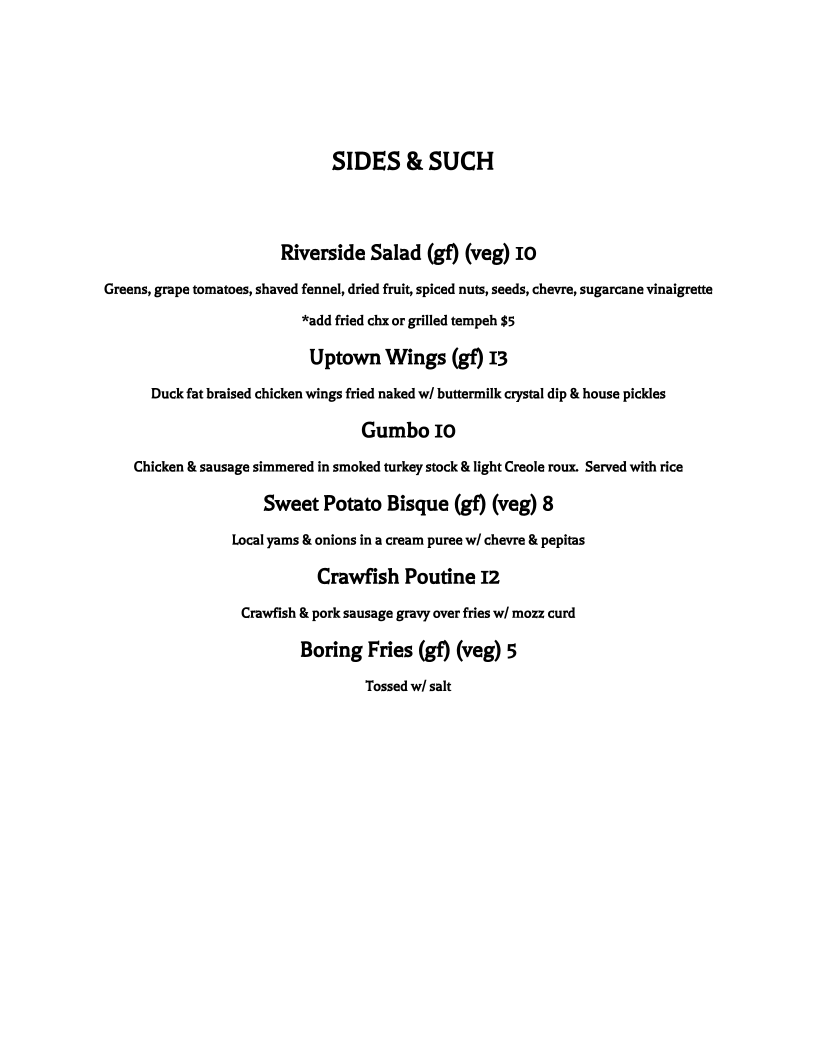 SIDES & SUCH

Riverside Salad (gf) (veg) 10

Greens, grape tomatoes, shaved fennel, dried fruit, spiced nuts, seeds, chevre, sugarcane vinaigrette

*add fried chx or grilled tempeh $5

Uptown Wings (gf) 13

Duck fat braised chicken wings fried naked w/ buttermilk crystal dip & house pickles

Gumbo 10

Chicken & sausage simmered in smoked turkey stock & light Creole roux. Served with rice

Sweet Potato Bisque (gf) (veg) 8

Local yams & onions in a cream puree w/ chevre & pepitas

Crawfish Poutine 12

Crawfish & pork sausage gravy over fries w/ mozz curd

Boring Fries (gf) (veg) 5

Tossed w/ salt